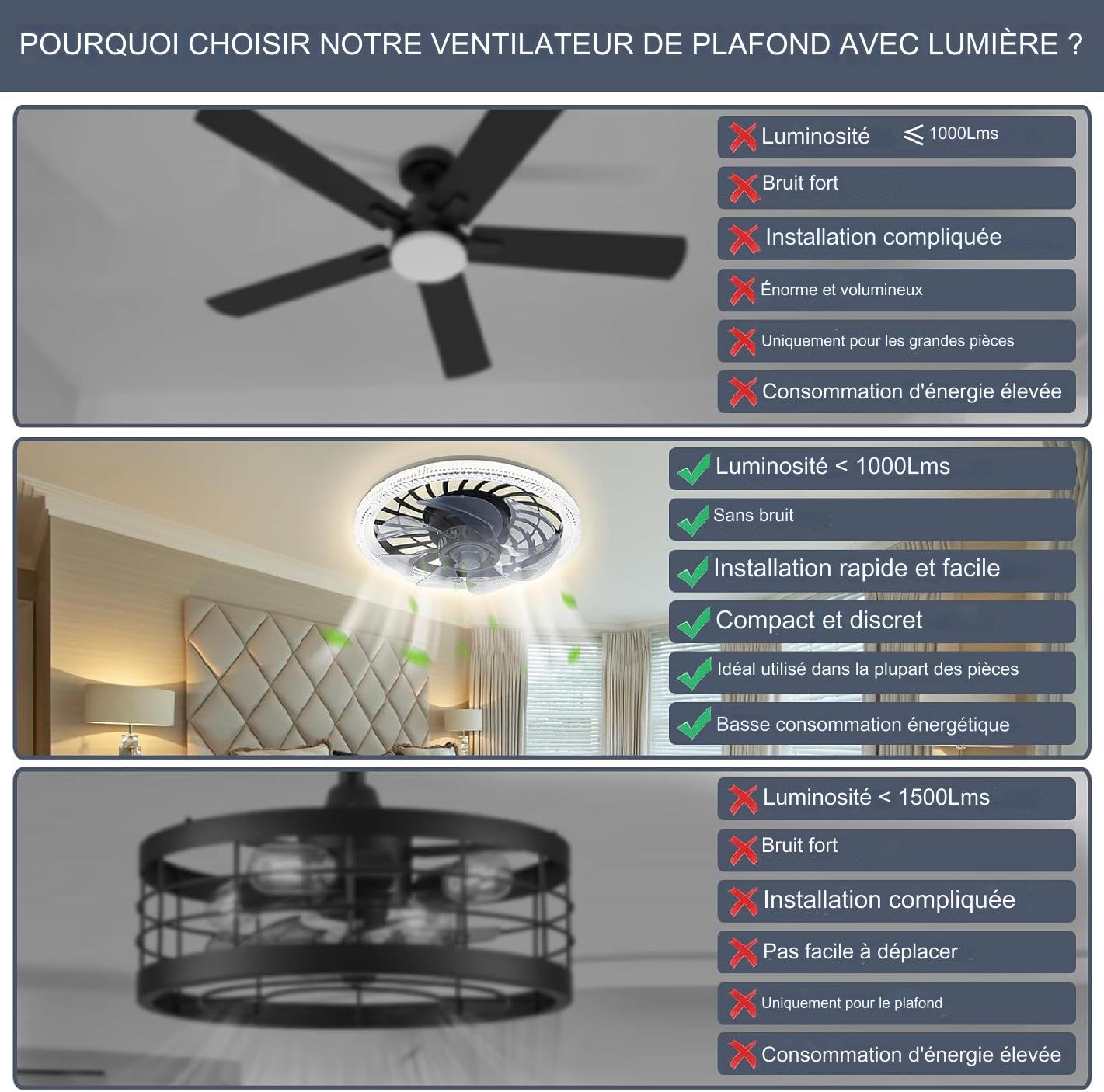 POURQUOI CHOISIR NOTRE VENTILATEUR DE PLAFOND AVEC LUMIÈRE ?

Luminosité $\leqslant$ 1000Lms

Bruit fort

Installation compliquée

Énorme et volumineux

Uniquement pour les grandes pièces

Consommation d'énergie élevée

Luminosité < 1000Lms

Sans bruit

Installation rapide et facile

Compact et discret

Idéal utilisé dans la plupart des pièces

Basse consommation énergétique

Luminosité < 1500Lms

Bruit fort

Installation compliquée

Pas facile à déplacer

Uniquement pour le plafond

Consommation d'énergie élevée